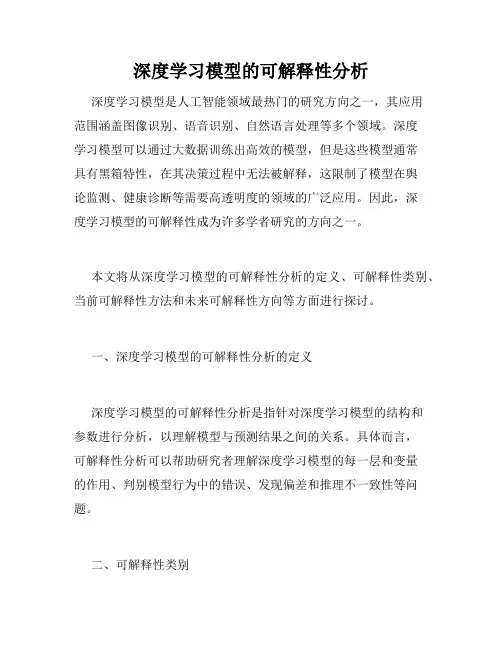 深度学习模型的可解释性分析

深度学习模型是人工智能领域最热门的研究方向之一，其应用范围涵盖图像识别、语音识别、自然语言处理等多个领域。深度学习模型可以通过大数据训练出高效的模型，但是这些模型通常具有黑箱特性，在其决策过程中无法被解释，这限制了模型在舆论监测、健康诊断等需要高透明度的领域的广泛应用。因此，深度学习模型的可解释性成为许多学者研究的方向之一。

本文将从深度学习模型的可解释性分析的定义、可解释性类别、当前可解释性方法和未来可解释性方向等方面进行探讨。

一、深度学习模型的可解释性分析的定义

深度学习模型的可解释性分析是指针对深度学习模型的结构和参数进行分析，以理解模型与预测结果之间的关系。具体而言，可解释性分析可以帮助研究者理解深度学习模型的每一层和变量的作用、判别模型行为中的错误、发现偏差和推理不一致性等问题。

二、可解释性类别